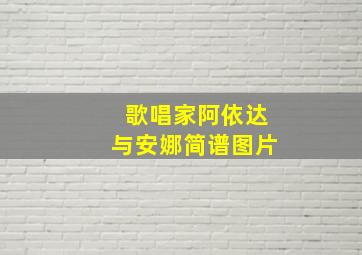 歌唱家阿依达
与安娜简谱图片